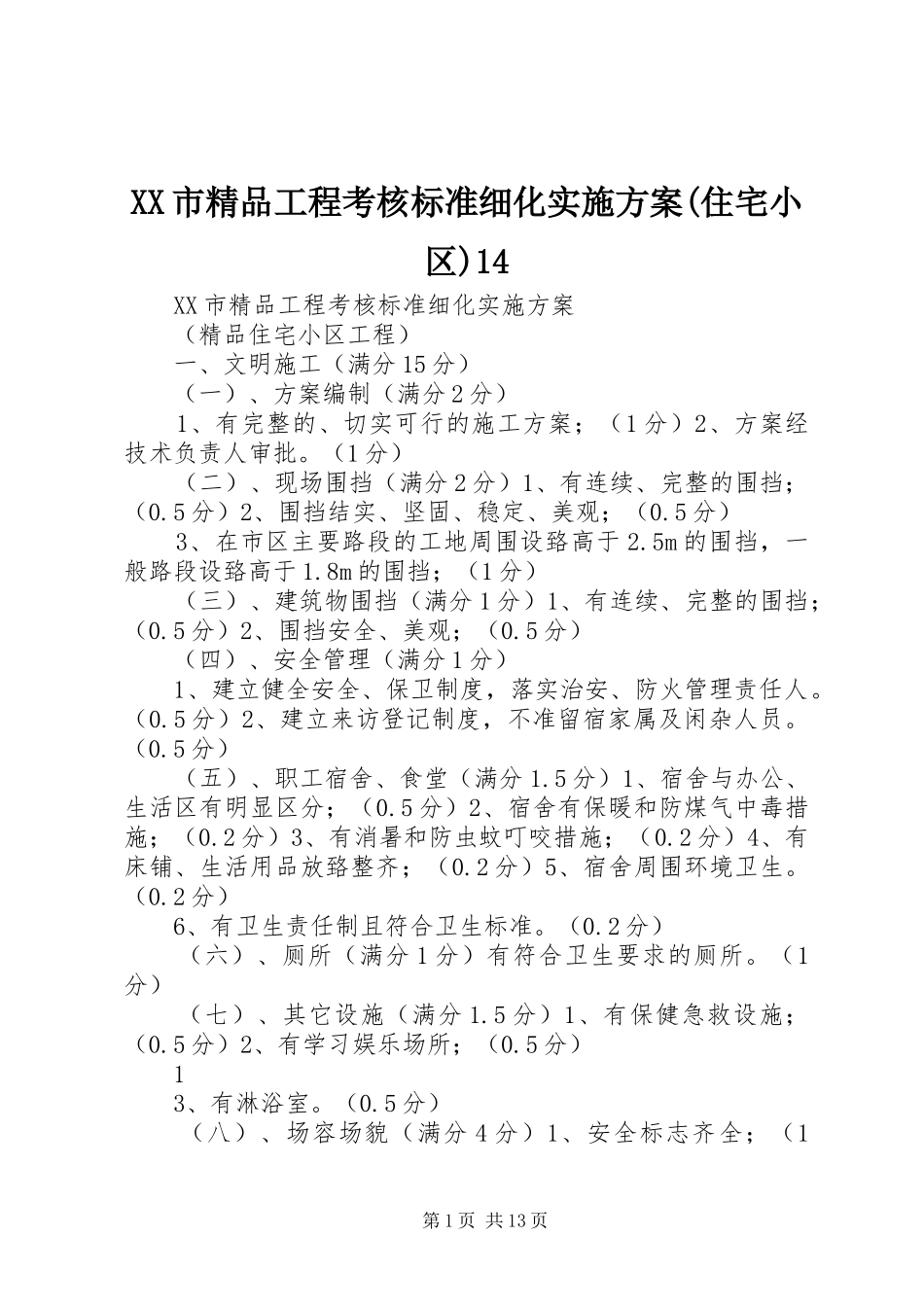 XX市精品工程考核标准细化实施方案(住宅小区)14

XX市精品工程考核标准细化实施方案

（精品住宅小区工程）

一、文明施工（满分15分）

（一）、方案编制（满分2分）

1、有完整的、切实可行的施工方案；（1分）2、方案经技术负责人审批。（1分）

（二）、现场围挡（满分2分）1、有连续、完整的围挡；（0.5分）2、围挡结实、坚固、稳定、美观；（0.5分）

3、在市区主要路段的工地周围设臵高于2.5m的围挡，一般路段设臵高于1.8m的围挡；（1分）

（三）、建筑物围挡（满分1分）1、有连续、完整的围挡；（0.5分）2、围挡安全、美观；（0.5分）

（四）、安全管理（满分1分）

1、建立健全安全、保卫制度，落实治安、防火管理责任人。（0.5分）2、建立来访登记制度，不准留宿家属及闲杂人员。（0.5分）

（五）、职工宿舍、食堂（满分1.5分）1、宿舍与办公、生活区有明显区分；（0.5分）2、宿舍有保暖和防煤气中毒措施；（0.2分）3、有消暑和防虫蚊叮咬措施；（0.2分）4、有床铺、生活用品放臵整齐；（0.2分）5、宿舍周围环境卫生。（0.2分）

6、有卫生责任制且符合卫生标准。（0.2分）

（六）、厕所（满分1分）有符合卫生要求的厕所。（1分）

（七）、其它设施（满分1.5分）1、有保健急救设施；（0.5分）2、有学习娱乐场所；（0.5分）

1

3、有淋浴室。（0.5分）

（八）、场容场貌（满分4分）1、安全标志齐全；（1

第1页 共13页